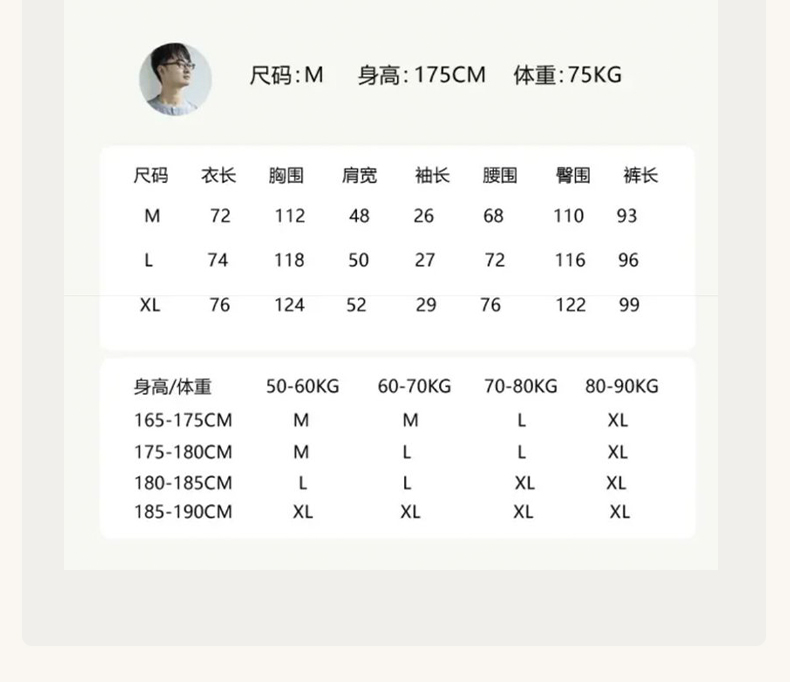 尺码:M 身高:175CM 体重:75KG

| 尺码 | 衣长 | 胸围 | 肩宽 | 袖长 | 腰围 | 臀围 | 裤长 |
|---|---|---|---|---|---|---|---|
| M | 72 | 112 | 48 | 26 | 68 | 110 | 93 |
| L | 74 | 118 | 50 | 27 | 72 | 116 | 96 |
| XL | 76 | 124 | 52 | 29 | 76 | 122 | 99 |

| 身高/体重 | 50-60KG | 60-70KG | 70-80KG | 80-90KG |
|---|---|---|---|---|
| 165-175CM | M | M | L | XL |
| 175-180CM | M | L | L | XL |
| 180-185CM | L | L | XL | XL |
| 185-190CM | XL | XL | XL | XL |